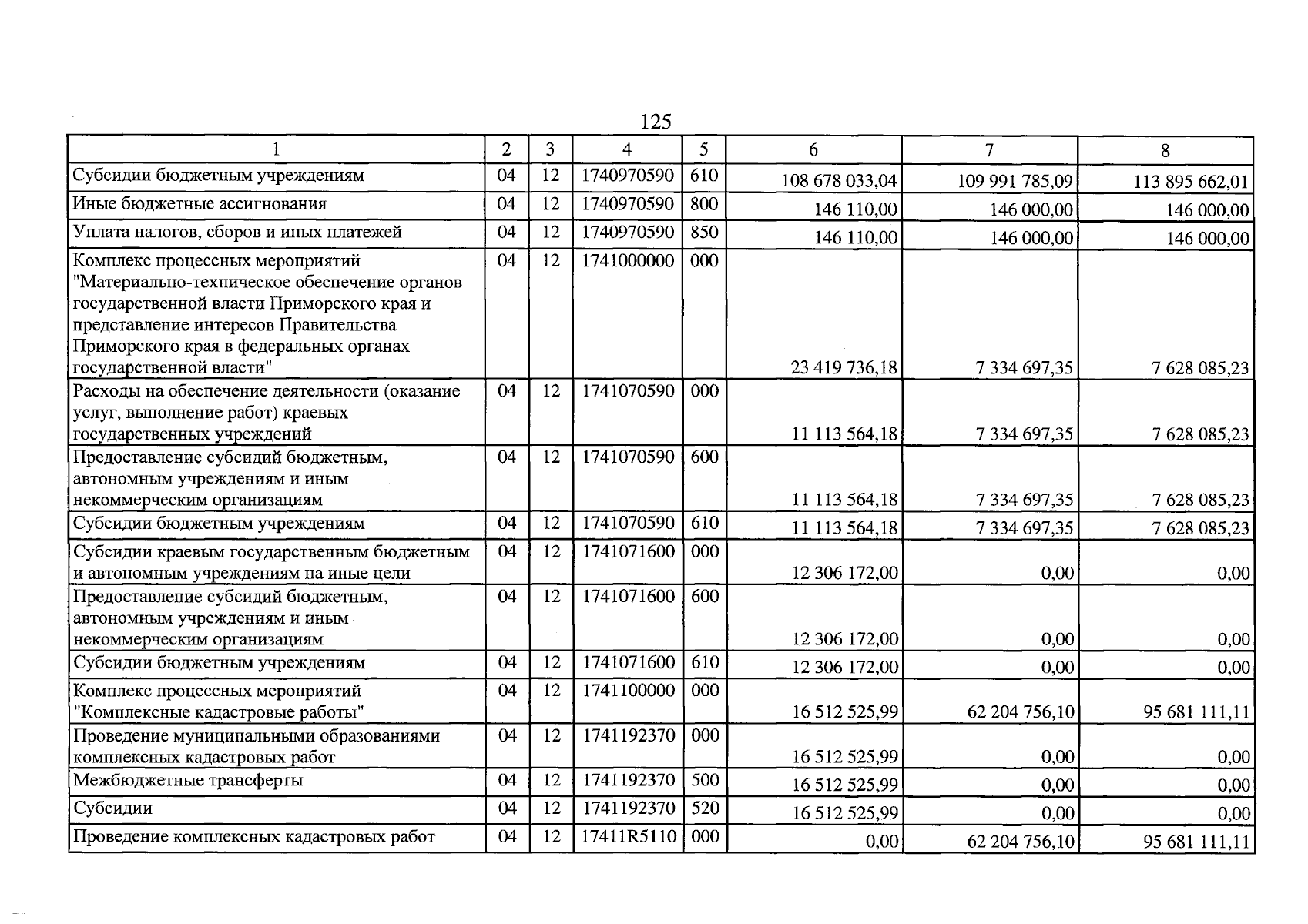 125

| 1 | 2 | 3 | 4 | 5 | 6 | 7 | 8 |
|---|---|---|---|---|---|---|---|
| Субсидии бюджетным учреждениям | 04 | 12 | 1740970590 | 610 | 108 678 033,04 | 109 991 785,09 | 113 895 662,01 |
| Иные бюджетные ассигнования | 04 | 12 | 1740970590 | 800 | 146 110,00 | 146 000,00 | 146 000,00 |
| Уплата налогов, сборов и иных платежей | 04 | 12 | 1740970590 | 850 | 146 110,00 | 146 000,00 | 146 000,00 |
| Комплекс процессных мероприятий "Материально-техническое обеспечение органов государственной власти Приморского края и представление интересов Правительства Приморского края в федеральных органах государственной власти" | 04 | 12 | 1741000000 | 000 | 23 419 736,18 | 7 334 697,35 | 7 628 085,23 |
| Расходы на обеспечение деятельности (оказание услуг, выполнение работ) краевых государственных учреждений | 04 | 12 | 1741070590 | 000 | 11 113 564,18 | 7 334 697,35 | 7 628 085,23 |
| Предоставление субсидий бюджетным, автономным учреждениям и иным некоммерческим организациям | 04 | 12 | 1741070590 | 600 | 11 113 564,18 | 7 334 697,35 | 7 628 085,23 |
| Субсидии бюджетным учреждениям | 04 | 12 | 1741070590 | 610 | 11 113 564,18 | 7 334 697,35 | 7 628 085,23 |
| Субсидии краевым государственным бюджетным и автономным учреждениям на иные цели | 04 | 12 | 1741071600 | 000 | 12 306 172,00 | 0,00 | 0,00 |
| Предоставление субсидий бюджетным, автономным учреждениям и иным некоммерческим организациям | 04 | 12 | 1741071600 | 600 | 12 306 172,00 | 0,00 | 0,00 |
| Субсидии бюджетным учреждениям | 04 | 12 | 1741071600 | 610 | 12 306 172,00 | 0,00 | 0,00 |
| Комплекс процессных мероприятий "Комплексные кадастровые работы" | 04 | 12 | 1741100000 | 000 | 16 512 525,99 | 62 204 756,10 | 95 681 111,11 |
| Проведение муниципальными образованиями комплексных кадастровых работ | 04 | 12 | 1741192370 | 000 | 16 512 525,99 | 0,00 | 0,00 |
| Межбюджетные трансферты | 04 | 12 | 1741192370 | 500 | 16 512 525,99 | 0,00 | 0,00 |
| Субсидии | 04 | 12 | 1741192370 | 520 | 16 512 525,99 | 0,00 | 0,00 |
| Проведение комплексных кадастровых работ | 04 | 12 | 17411R5110 | 000 | 0,00 | 62 204 756,10 | 95 681 111,11 |